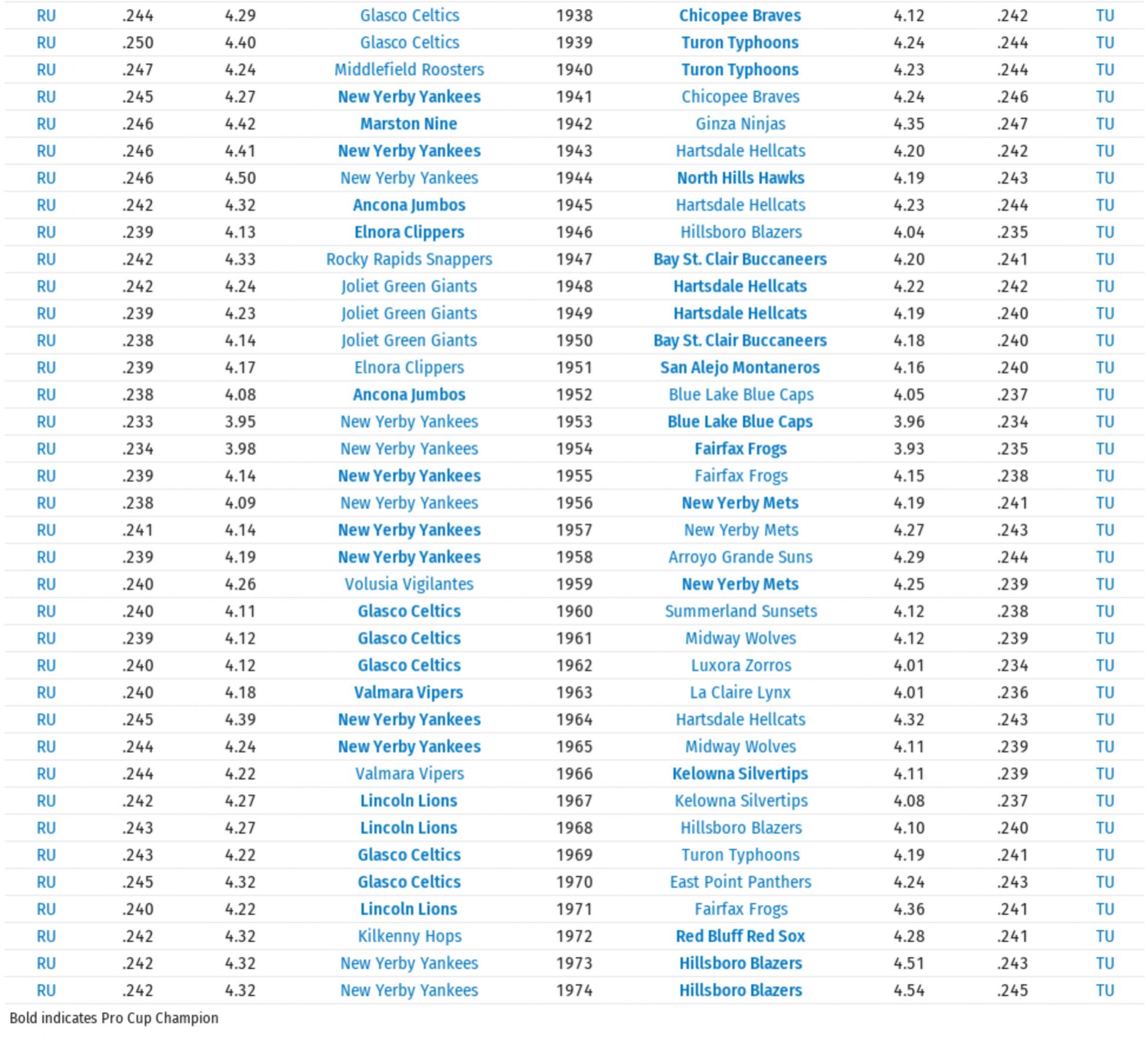 | | | | | | | | | |
|---|---|---|---|---|---|---|---|---|
| RU | .244 | 4.29 | Glasco Celtics | 1938 | Chicopee Braves | 4.12 | .242 | TU |
| RU | .250 | 4.40 | Glasco Celtics | 1939 | Turon Typhoons | 4.24 | .244 | TU |
| RU | .247 | 4.24 | Middlefield Roosters | 1940 | Turon Typhoons | 4.23 | .244 | TU |
| RU | .245 | 4.27 | New Yerby Yankees | 1941 | Chicopee Braves | 4.24 | .246 | TU |
| RU | .246 | 4.42 | Marston Nine | 1942 | Ginza Ninjas | 4.35 | .247 | TU |
| RU | .246 | 4.41 | New Yerby Yankees | 1943 | Hartsdale Hellcats | 4.20 | .242 | TU |
| RU | .246 | 4.50 | New Yerby Yankees | 1944 | North Hills Hawks | 4.19 | .243 | TU |
| RU | .242 | 4.32 | Ancona Jumbos | 1945 | Hartsdale Hellcats | 4.23 | .244 | TU |
| RU | .239 | 4.13 | Elnora Clippers | 1946 | Hillsboro Blazers | 4.04 | .235 | TU |
| RU | .242 | 4.33 | Rocky Rapids Snappers | 1947 | Bay St. Clair Buccaneers | 4.20 | .241 | TU |
| RU | .242 | 4.24 | Joliet Green Giants | 1948 | Hartsdale Hellcats | 4.22 | .242 | TU |
| RU | .239 | 4.23 | Joliet Green Giants | 1949 | Hartsdale Hellcats | 4.19 | .240 | TU |
| RU | .238 | 4.14 | Joliet Green Giants | 1950 | Bay St. Clair Buccaneers | 4.18 | .240 | TU |
| RU | .239 | 4.17 | Elnora Clippers | 1951 | San Alejo Montaneros | 4.16 | .240 | TU |
| RU | .238 | 4.08 | Ancona Jumbos | 1952 | Blue Lake Blue Caps | 4.05 | .237 | TU |
| RU | .233 | 3.95 | New Yerby Yankees | 1953 | Blue Lake Blue Caps | 3.96 | .234 | TU |
| RU | .234 | 3.98 | New Yerby Yankees | 1954 | Fairfax Frogs | 3.93 | .235 | TU |
| RU | .239 | 4.14 | New Yerby Yankees | 1955 | Fairfax Frogs | 4.15 | .238 | TU |
| RU | .238 | 4.09 | New Yerby Yankees | 1956 | New Yerby Mets | 4.19 | .241 | TU |
| RU | .241 | 4.14 | New Yerby Yankees | 1957 | New Yerby Mets | 4.27 | .243 | TU |
| RU | .239 | 4.19 | New Yerby Yankees | 1958 | Arroyo Grande Suns | 4.29 | .244 | TU |
| RU | .240 | 4.26 | Volusia Vigilantes | 1959 | New Yerby Mets | 4.25 | .239 | TU |
| RU | .240 | 4.11 | Glasco Celtics | 1960 | Summerland Sunsets | 4.12 | .238 | TU |
| RU | .239 | 4.12 | Glasco Celtics | 1961 | Midway Wolves | 4.12 | .239 | TU |
| RU | .240 | 4.12 | Glasco Celtics | 1962 | Luxora Zorros | 4.01 | .234 | TU |
| RU | .240 | 4.18 | Valmara Vipers | 1963 | La Claire Lynx | 4.01 | .236 | TU |
| RU | .245 | 4.39 | New Yerby Yankees | 1964 | Hartsdale Hellcats | 4.32 | .243 | TU |
| RU | .244 | 4.24 | New Yerby Yankees | 1965 | Midway Wolves | 4.11 | .239 | TU |
| RU | .244 | 4.22 | Valmara Vipers | 1966 | Kelowna Silvertips | 4.11 | .239 | TU |
| RU | .242 | 4.27 | Lincoln Lions | 1967 | Kelowna Silvertips | 4.08 | .237 | TU |
| RU | .243 | 4.27 | Lincoln Lions | 1968 | Hillsboro Blazers | 4.10 | .240 | TU |
| RU | .243 | 4.22 | Glasco Celtics | 1969 | Turon Typhoons | 4.19 | .241 | TU |
| RU | .245 | 4.32 | Glasco Celtics | 1970 | East Point Panthers | 4.24 | .243 | TU |
| RU | .240 | 4.22 | Lincoln Lions | 1971 | Fairfax Frogs | 4.36 | .241 | TU |
| RU | .242 | 4.32 | Kilkenny Hops | 1972 | Red Bluff Red Sox | 4.28 | .241 | TU |
| RU | .242 | 4.32 | New Yerby Yankees | 1973 | Hillsboro Blazers | 4.51 | .243 | TU |
| RU | .242 | 4.32 | New Yerby Yankees | 1974 | Hillsboro Blazers | 4.54 | .245 | TU |

Bold indicates Pro Cup Champion